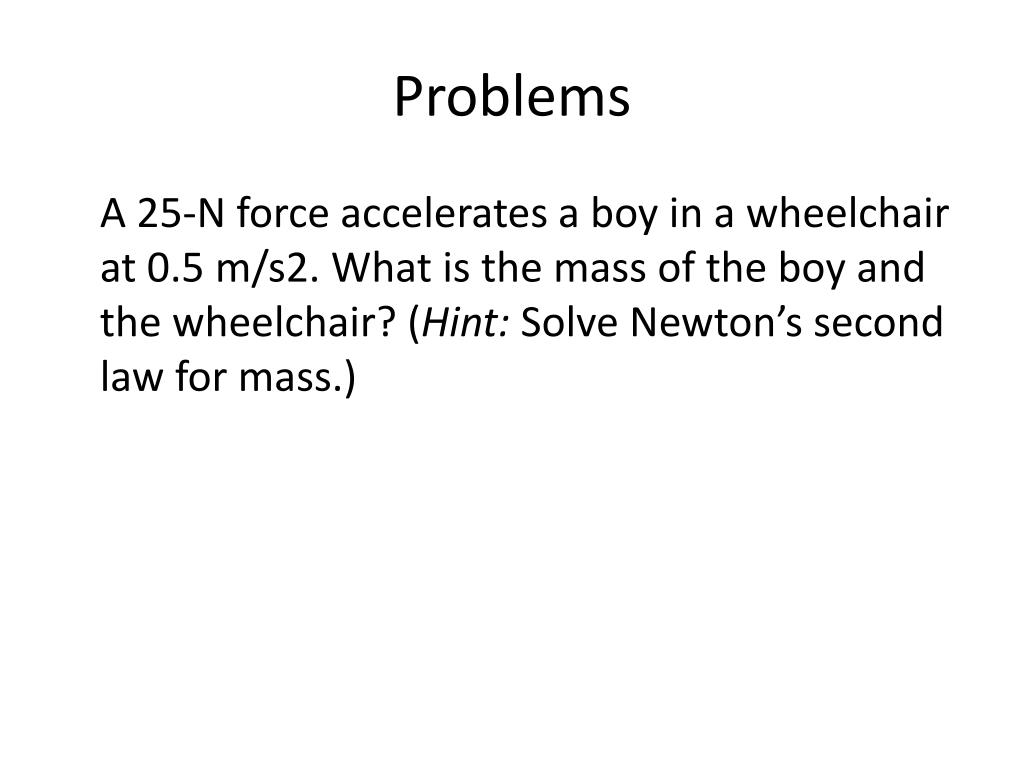 Problems

A 25-N force accelerates a boy in a wheelchair at 0.5 m/s2. What is the mass of the boy and the wheelchair? (Hint: Solve Newton's second law for mass.)